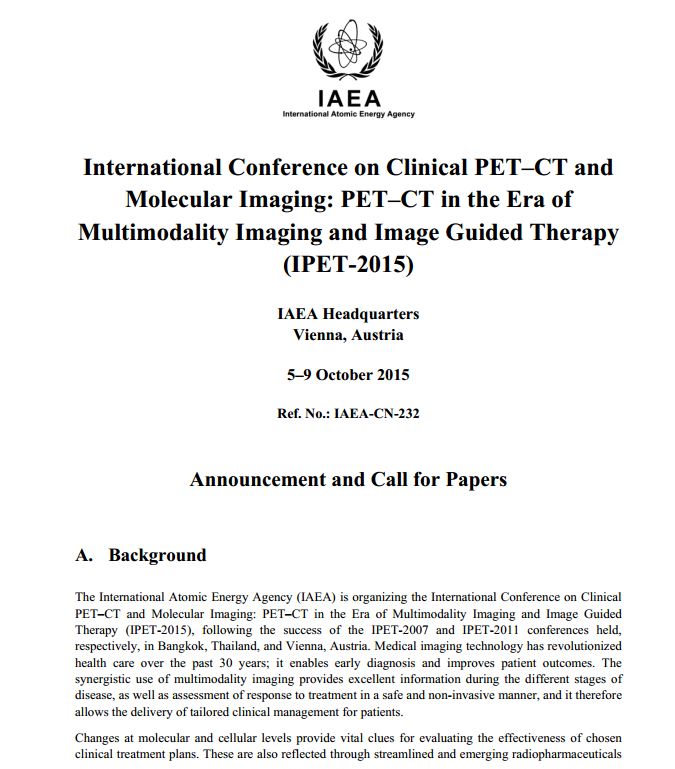 IAEA
International Atomic Energy Agency

International Conference on Clinical PET–CT and Molecular Imaging: PET–CT in the Era of Multimodality Imaging and Image Guided Therapy (IPET-2015)

IAEA Headquarters
Vienna, Austria

5–9 October 2015

Ref. No.: IAEA-CN-232

Announcement and Call for Papers

A. Background

The International Atomic Energy Agency (IAEA) is organizing the International Conference on Clinical PET–CT and Molecular Imaging: PET–CT in the Era of Multimodality Imaging and Image Guided Therapy (IPET-2015), following the success of the IPET-2007 and IPET-2011 conferences held, respectively, in Bangkok, Thailand, and Vienna, Austria. Medical imaging technology has revolutionized health care over the past 30 years; it enables early diagnosis and improves patient outcomes. The synergistic use of multimodality imaging provides excellent information during the different stages of disease, as well as assessment of response to treatment in a safe and non-invasive manner, and it therefore allows the delivery of tailored clinical management for patients.

Changes at molecular and cellular levels provide vital clues for evaluating the effectiveness of chosen clinical treatment plans. These are also reflected through streamlined and emerging radiopharmaceuticals